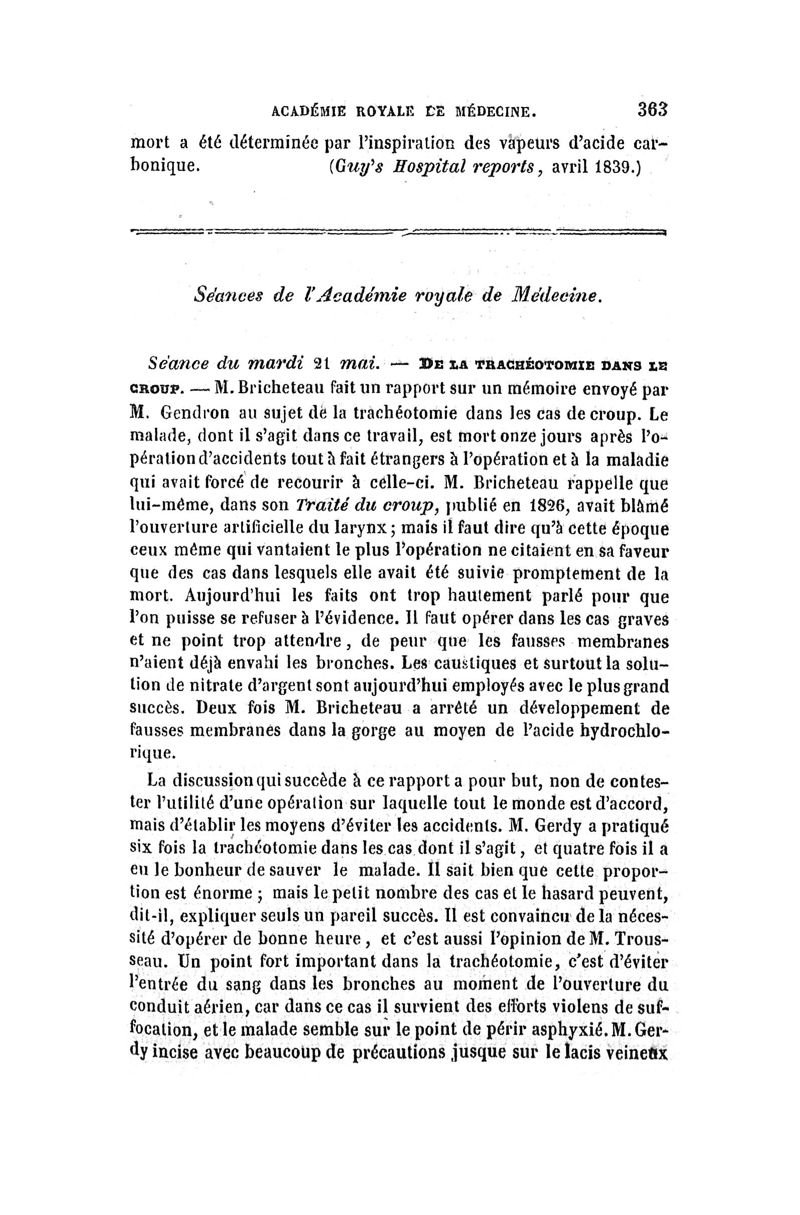 ACADÉMIE ROYALE DE MÉDECINE. 363

mort a été déterminée par l'inspiration des vapeurs d'acide carbonique. (Guy's Hospital reports, avril 1839.)

Séances de l'Académie royale de Médecine.

Séance du mardi 21 mai. — DE LA TRACHÉOTOMIE DANS LE CROUP. — M. Bricheteau fait un rapport sur un mémoire envoyé par M. Gendron au sujet de la trachéotomie dans les cas de croup. Le malade, dont il s'agit dans ce travail, est mort onze jours après l'opération d'accidents tout à fait étrangers à l'opération et à la maladie qui avait forcé de recourir à celle-ci. M. Bricheteau rappelle que lui-même, dans son Traité du croup, publié en 1826, avait blâmé l'ouverture artificielle du larynx ; mais il faut dire qu'à cette époque ceux même qui vantaient le plus l'opération ne citaient en sa faveur que des cas dans lesquels elle avait été suivie promptement de la mort. Aujourd'hui les faits ont trop hautement parlé pour que l'on puisse se refuser à l'évidence. Il faut opérer dans les cas graves et ne point trop attendre, de peur que les fausses membranes n'aient déjà envahi les bronches. Les caustiques et surtout la solution de nitrate d'argent sont aujourd'hui employés avec le plus grand succès. Deux fois M. Bricheteau a arrêté un développement de fausses membranes dans la gorge au moyen de l'acide hydrochlorique.

La discussion qui succède à ce rapport a pour but, non de contester l'utilité d'une opération sur laquelle tout le monde est d'accord, mais d'établir les moyens d'éviter les accidents. M. Gerdy a pratiqué six fois la trachéotomie dans les cas dont il s'agit, et quatre fois il a eu le bonheur de sauver le malade. Il sait bien que cette proportion est énorme ; mais le petit nombre des cas et le hasard peuvent, dit-il, expliquer seuls un pareil succès. Il est convaincu de la nécessité d'opérer de bonne heure, et c'est aussi l'opinion de M. Trousseau. Un point fort important dans la trachéotomie, c'est d'éviter l'entrée du sang dans les bronches au moment de l'ouverture du conduit aérien, car dans ce cas il survient des efforts violens de suffocation, et le malade semble sur le point de périr asphyxié. M. Gerdy incise avec beaucoup de précautions jusque sur le lacis veineux